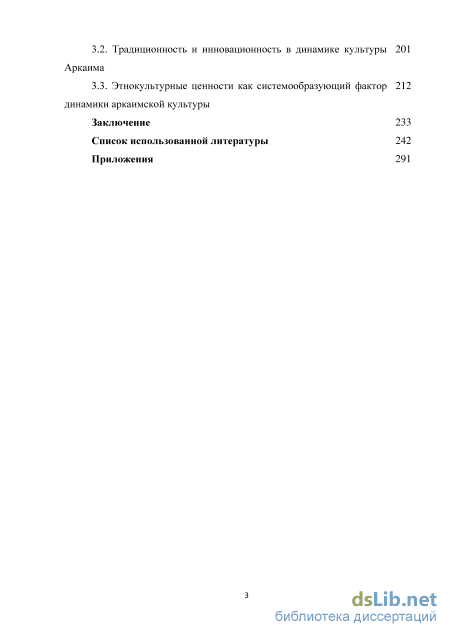 3.2. Традиционность и инновационность в динамике культуры Аркаима 201

3.3. Этнокультурные ценности как системообразующий фактор динамики аркаимской культуры 212

**Заключение** 233

**Список использованной литературы** 242

**Приложения** 291

3

dsLib.net
библиотека диссертаций